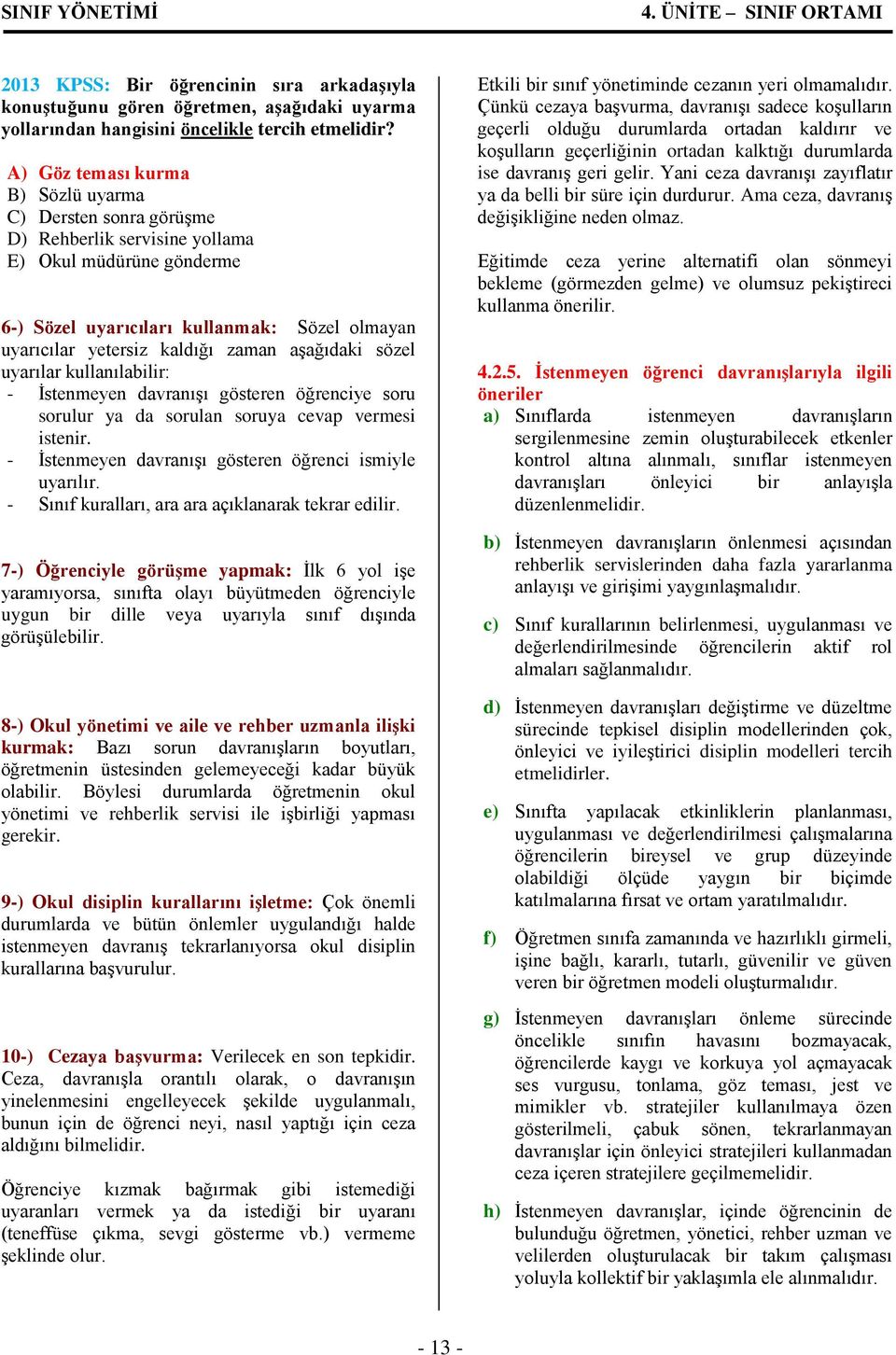 SINIF YÖNETİMİ

4. ÜNİTE – SINIF ORTAMI

2013 KPSS: Bir öğrencinin sıra arkadaşıyla konuştuğunu gören öğretmen, aşağıdaki uyarma yollarından hangisini öncelikle tercih etmelidir?

A) Göz teması kurma
B) Sözlü uyarma
C) Dersten sonra görüşme
D) Rehberlik servisine yollama
E) Okul müdürüne gönderme

6-) Sözel uyarıcıları kullanmak: Sözel olmayan uyarıcılar yetersiz kaldığı zaman aşağıdaki sözel uyarılar kullanılabilir:
- İstenmeyen davranışı gösteren öğrenciye soru sorulur ya da sorulan soruya cevap vermesi istenir.
- İstenmeyen davranışı gösteren öğrenci ismiyle uyarılır.
- Sınıf kuralları, ara ara açıklanarak tekrar edilir.

7-) Öğrenciyle görüşme yapmak: İlk 6 yol işe yaramıyorsa, sınıfta olayı büyütmeden öğrenciyle uygun bir dille veya uyarıyla sınıf dışında görüşülebilir.

8-) Okul yönetimi ve aile ve rehber uzmanla ilişki kurmak: Bazı sorun davranışların boyutları, öğretmenin üstesinden gelemeyeceği kadar büyük olabilir. Böylesi durumlarda öğretmenin okul yönetimi ve rehberlik servisi ile işbirliği yapması gerekir.

9-) Okul disiplin kurallarını işletme: Çok önemli durumlarda ve bütün önlemler uygulandığı halde istenmeyen davranış tekrarlanıyorsa okul disiplin kurallarına başvurulur.

10-) Cezaya başvurma: Verilecek en son tepkidir. Ceza, davranışla orantılı olarak, o davranışın yinelenmesini engelleyecek şekilde uygulanmalı, bunun için de öğrenci neyi, nasıl yaptığı için ceza aldığını bilmelidir.

Öğrenciye kızmak bağırmak gibi istemediği uyaranları vermek ya da istediği bir uyaranı (teneffüse çıkma, sevgi gösterme vb.) vermeme şeklinde olur.

Etkili bir sınıf yönetiminde cezanın yeri olmamalıdır. Çünkü cezaya başvurma, davranışı sadece koşulların geçerli olduğu durumlarda ortadan kaldırır ve koşulların geçerliğinin ortadan kalktığı durumlarda ise davranış geri gelir. Yani ceza davranışı zayıflatır ya da belli bir süre için durdurur. Ama ceza, davranış değişikliğine neden olmaz.

Eğitimde ceza yerine alternatifi olan sönmeyi bekleme (görmezden gelme) ve olumsuz pekiştireci kullanma önerilir.

4.2.5. İstenmeyen öğrenci davranışlarıyla ilgili öneriler
a) Sınıflarda istenmeyen davranışların sergilenmesine zemin oluşturabilecek etkenler kontrol altına alınmalı, sınıflar istenmeyen davranışları önleyici bir anlayışla düzenlenmelidir.

b) İstenmeyen davranışların önlenmesi açısından rehberlik servislerinden daha fazla yararlanma anlayışı ve girişimi yaygınlaşmalıdır.

c) Sınıf kurallarının belirlenmesi, uygulanması ve değerlendirilmesinde öğrencilerin aktif rol almaları sağlanmalıdır.

d) İstenmeyen davranışları değiştirme ve düzeltme sürecinde tepkisel disiplin modellerinden çok, önleyici ve iyileştirici disiplin modelleri tercih etmelidirler.

e) Sınıfta yapılacak etkinliklerin planlanması, uygulanması ve değerlendirilmesi çalışmalarına öğrencilerin bireysel ve grup düzeyinde olabildiği ölçüde yaygın bir biçimde katılmalarına fırsat ve ortam yaratılmalıdır.

f) Öğretmen sınıfa zamanında ve hazırlıklı girmeli, işine bağlı, kararlı, tutarlı, güvenilir ve güven veren bir öğretmen modeli oluşturmalıdır.

g) İstenmeyen davranışları önleme sürecinde öncelikle sınıfın havasını bozmayacak, öğrencilerde kaygı ve korkuya yol açmayacak ses vurgusu, tonlama, göz teması, jest ve mimikler vb. stratejiler kullanılmaya özen gösterilmeli, çabuk sönen, tekrarlanmayan davranışlar için önleyici stratejileri kullanmadan ceza içeren stratejilere geçilmemelidir.

h) İstenmeyen davranışlar, içinde öğrencinin de bulunduğu öğretmen, yönetici, rehber uzman ve velilerden oluşturulacak bir takım çalışması yoluyla kollektif bir yaklaşımla ele alınmalıdır.

- 13 -